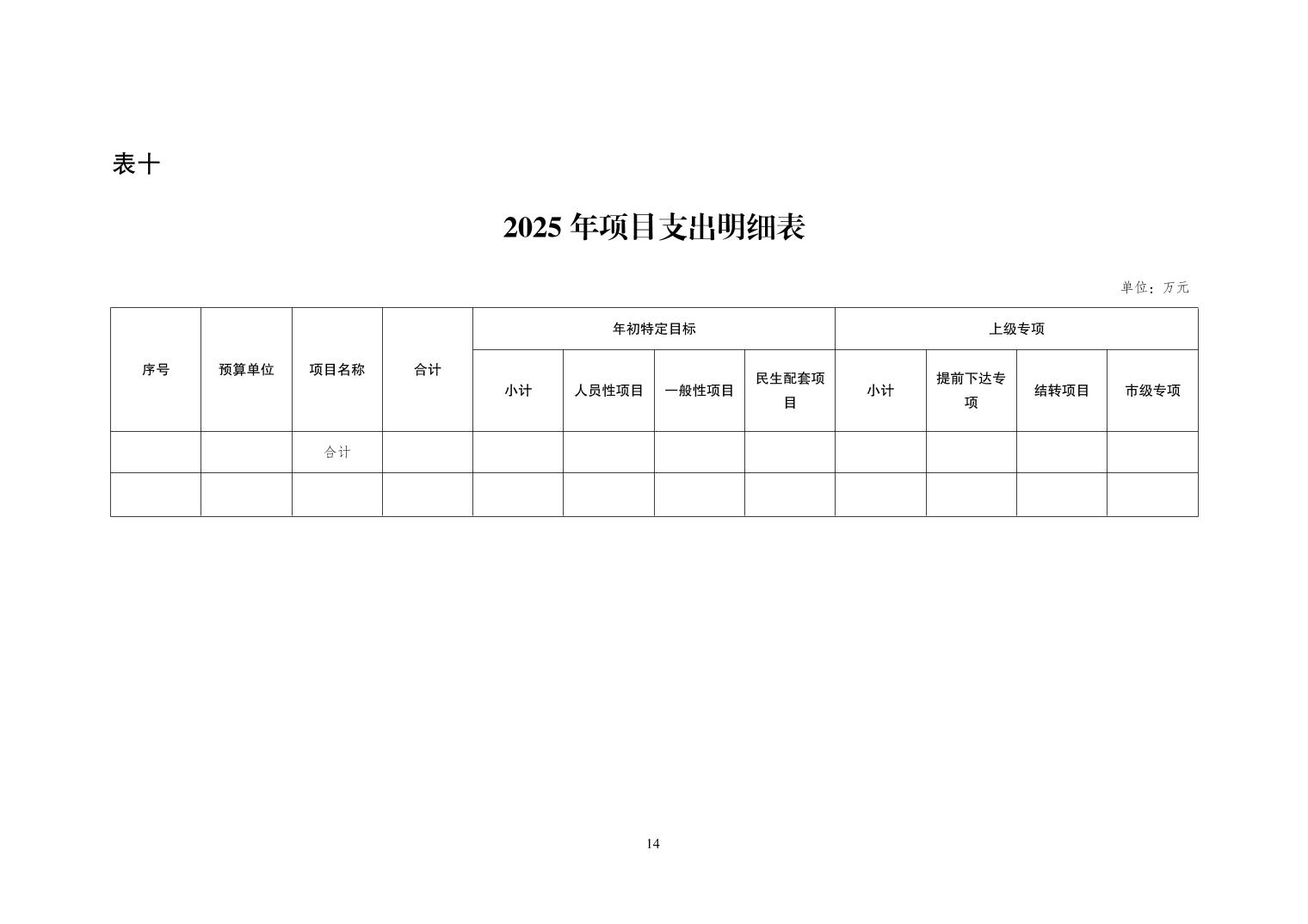 表十

2025 年项目支出明细表

单位：万元

| 序号 | 预算单位 | 项目名称 | 合计 | 年初特定目标 | | | | 上级专项 | | | |
|---|---|---|---|---|---|---|---|---|---|---|---|
| | | | | 小计 | 人员性项目 | 一般性项目 | 民生配套项目 | 小计 | 提前下达专项 | 结转项目 | 市级专项 |
| | | 合计 | | | | | | | | | |
| | | | | | | | | | | | |

14